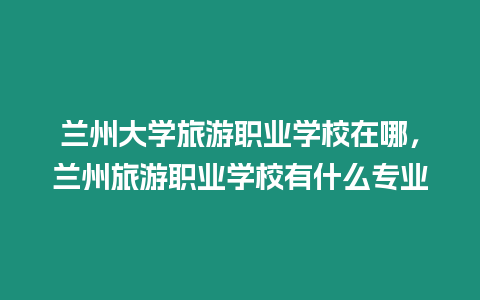 兰州大学旅游职业学校在哪，兰州旅游职业学校有什么专业